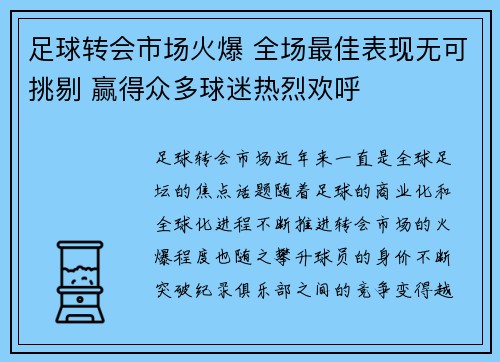 足球转会市场火爆 全场最佳表现无可挑剔 赢得众多球迷热烈欢呼

足球转会市场近年来一直是全球足坛的焦点话题随着足球的商业化和全球化进程不断推进转会市场的火爆程度也随之攀升球员的身价不断突破纪录俱乐部之间的竞争变得越